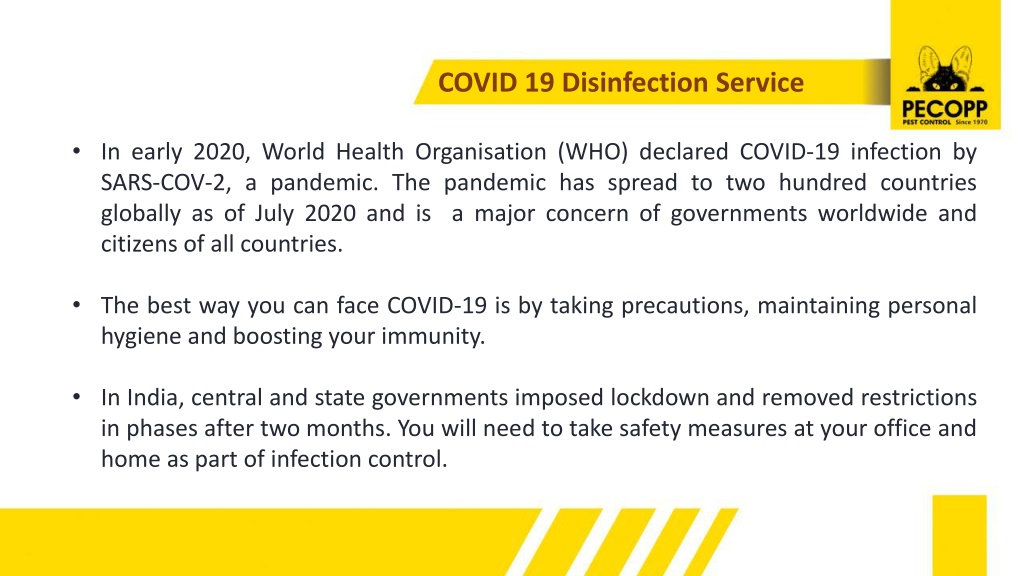 COVID 19 Disinfection Service

PECOPP
PEST CONTROL Since 1970

• In early 2020, World Health Organisation (WHO) declared COVID-19 infection by SARS-COV-2, a pandemic. The pandemic has spread to two hundred countries globally as of July 2020 and is a major concern of governments worldwide and citizens of all countries.

• The best way you can face COVID-19 is by taking precautions, maintaining personal hygiene and boosting your immunity.

• In India, central and state governments imposed lockdown and removed restrictions in phases after two months. You will need to take safety measures at your office and home as part of infection control.